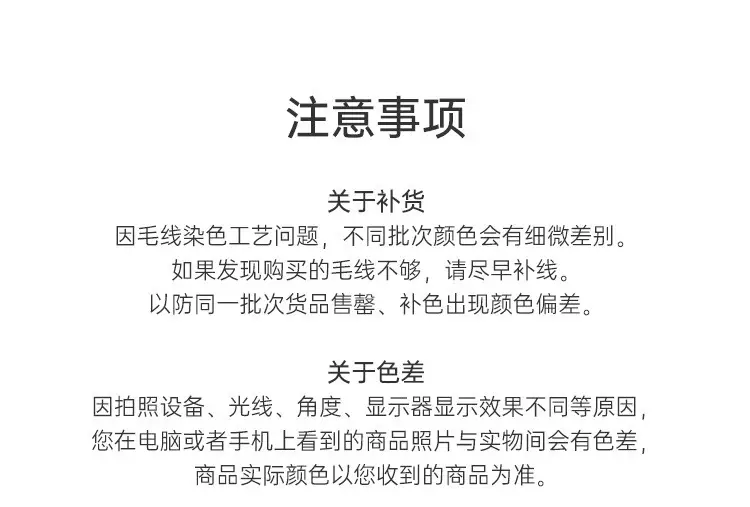 注意事项

关于补货

因毛线染色工艺问题，不同批次颜色会有细微差别。
如果发现购买的毛线不够，请尽早补线。
以防同一批次货品售罄、补色出现颜色偏差。

关于色差

因拍照设备、光线、角度、显示器显示效果不同等原因，
您在电脑或者手机上看到的商品照片与实物间会有色差，
商品实际颜色以您收到的商品为准。